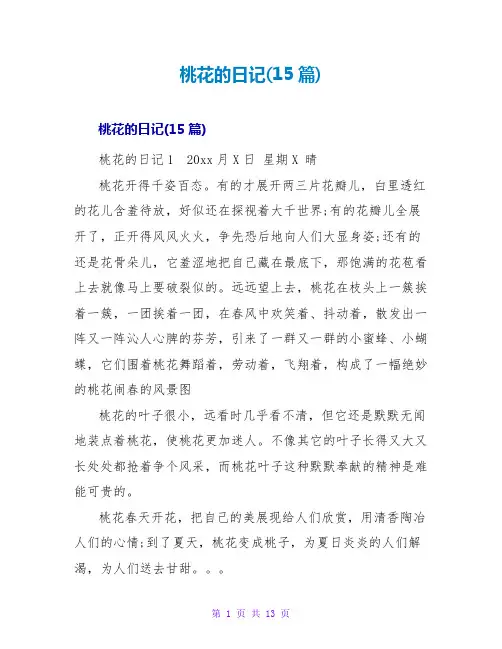 桃花的日记(15 篇)

桃花的日记(15 篇)

桃花的日记 1　20xx 月 X 日　星期 X 晴

桃花开得千姿百态。有的才展开两三片花瓣儿，白里透红的花儿含羞待放，好似还在探视着大千世界;有的花瓣儿全展开了，正开得风风火火，争先恐后地向人们大显身姿;还有的还是花骨朵儿，它羞涩地把自己藏在最底下，那饱满的花苞看上去就像马上要破裂似的。远远望上去，桃花在枝头上一簇挨着一簇，一团挨着一团，在春风中欢笑着、抖动着，散发出一阵又一阵沁人心脾的芬芳，引来了一群又一群的小蜜蜂、小蝴蝶，它们围着桃花舞蹈着，劳动着，飞翔着，构成了一幅绝妙的桃花闹春的风景图

桃花的叶子很小，远看时几乎看不清，但它还是默默无闻地装点着桃花，使桃花更加迷人。不像其它的叶子长得又大又长处处都抢着争个风采，而桃花叶子这种默默奉献的精神是难能可贵的。

桃花春天开花，把自己的美展现给人们欣赏，用清香陶冶人们的心情;到了夏天，桃花变成桃子，为夏日炎炎的人们解渴，为人们送去甘甜。。。

第 1 页 共 13 页